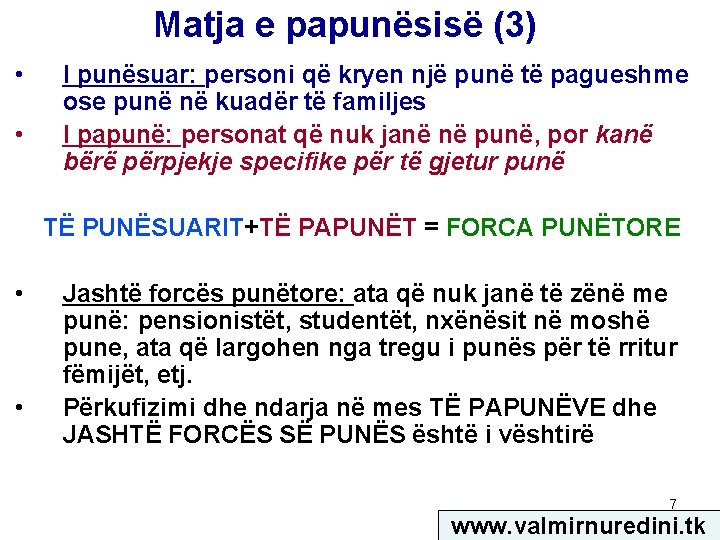 Matja e papunësisë (3)

• I punësuar: personi që kryen një punë të pagueshme ose punë në kuadër të familjes
• I papunë: personat që nuk janë në punë, por kanë bërë përpjekje specifike për të gjetur punë

TË PUNËSUARIT+TË PAPUNËT = FORCA PUNËTORE

• Jashtë forcës punëtore: ata që nuk janë të zënë me punë: pensionistët, studentët, nxënësit në moshë pune, ata që largohen nga tregu i punës për të rritur fëmijët, etj.
• Përkufizimi dhe ndarja në mes TË PAPUNËVE dhe JASHTË FORCËS SË PUNËS është i vështirë

7

www.valmirnuredini.tk